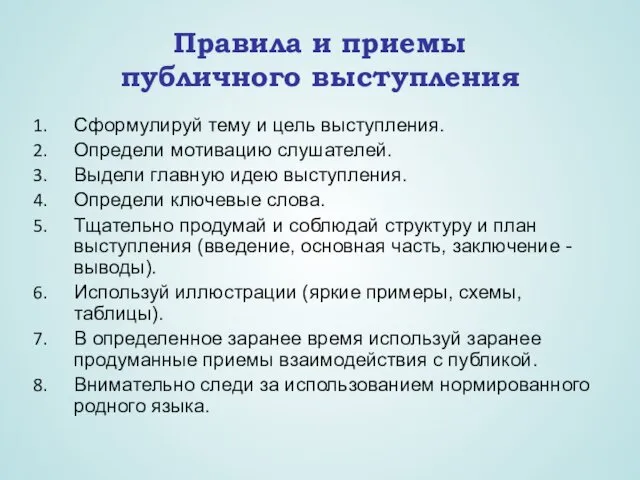 Правила и приемы публичного выступления

1. Сформулируй тему и цель выступления.
2. Определи мотивацию слушателей.
3. Выдели главную идею выступления.
4. Определи ключевые слова.
5. Тщательно продумай и соблюдай структуру и план выступления (введение, основная часть, заключение - выводы).
6. Используй иллюстрации (яркие примеры, схемы, таблицы).
7. В определенное заранее время используй заранее продуманные приемы взаимодействия с публикой.
8. Внимательно следи за использованием нормированного родного языка.